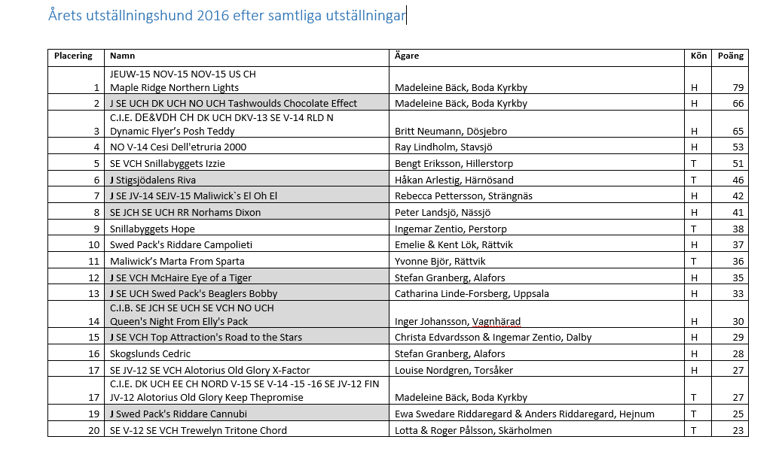 Årets utställningshund 2016 efter samtliga utställningar

| Placering | Namn | Ägare | Kön | Poäng |
|---|---|---|---|---|
| 1 | JEUW-15 NOV-15 NOV-15 US CH Maple Ridge Northern Lights | Madeleine Bäck, Boda Kyrkby | H | 79 |
| 2 | J SE UCH DK UCH NO UCH Tashwoulds Chocolate Effect | Madeleine Bäck, Boda Kyrkby | H | 66 |
| 3 | C.I.E. DE&VDH CH DK UCH DKV-13 SE V-14 RLD N Dynamic Flyer's Posh Teddy | Britt Neumann, Dösjebro | H | 65 |
| 4 | NO V-14 Cesi Dell'etruria 2000 | Ray Lindholm, Stavsjö | H | 53 |
| 5 | SE VCH Snillabyggets Izzie | Bengt Eriksson, Hillerstorp | T | 51 |
| 6 | J Stigsjödalens Riva | Håkan Arlestig, Härnösand | T | 46 |
| 7 | J SE JV-14 SEJV-15 Maliwick`s El Oh El | Rebecca Pettersson, Strängnäs | H | 42 |
| 8 | SE JCH SE UCH RR Norhams Dixon | Peter Landsjö, Nässjö | H | 41 |
| 9 | Snillabyggets Hope | Ingemar Zentio, Perstorp | T | 38 |
| 10 | Swed Pack's Riddare Campolieti | Emelie & Kent Lök, Rättvik | H | 37 |
| 11 | Maliwick's Marta From Sparta | Yvonne Björ, Rättvik | T | 36 |
| 12 | J SE VCH McHaire Eye of a Tiger | Stefan Granberg, Alafors | H | 35 |
| 13 | J SE UCH Swed Pack's Beaglers Bobby | Catharina Linde-Forsberg, Uppsala | H | 33 |
| 14 | C.I.B. SE JCH SE UCH SE VCH NO UCH Queen's Night From Elly's Pack | Inger Johansson, Vagnhärad | H | 30 |
| 15 | J SE VCH Top Attraction's Road to the Stars | Christa Edvardsson & Ingemar Zentio, Dalby | H | 29 |
| 16 | Skogslunds Cedric | Stefan Granberg, Alafors | H | 28 |
| 17 | SE JV-12 SE VCH Alotorius Old Glory X-Factor | Louise Nordgren, Torsåker | H | 27 |
| 17 | C.I.E. DK UCH EE CH NORD V-15 SE V-14 -15 -16 SE JV-12 FIN JV-12 Alotorius Old Glory Keep Thepromise | Madeleine Bäck, Boda Kyrkby | T | 27 |
| 19 | J Swed Pack's Riddare Cannubi | Ewa Swedare Riddaregard & Anders Riddaregard, Hejnum | T | 25 |
| 20 | SE V-12 SE VCH Trewelyn Tritone Chord | Lotta & Roger Pålsson, Skärholmen | T | 23 |